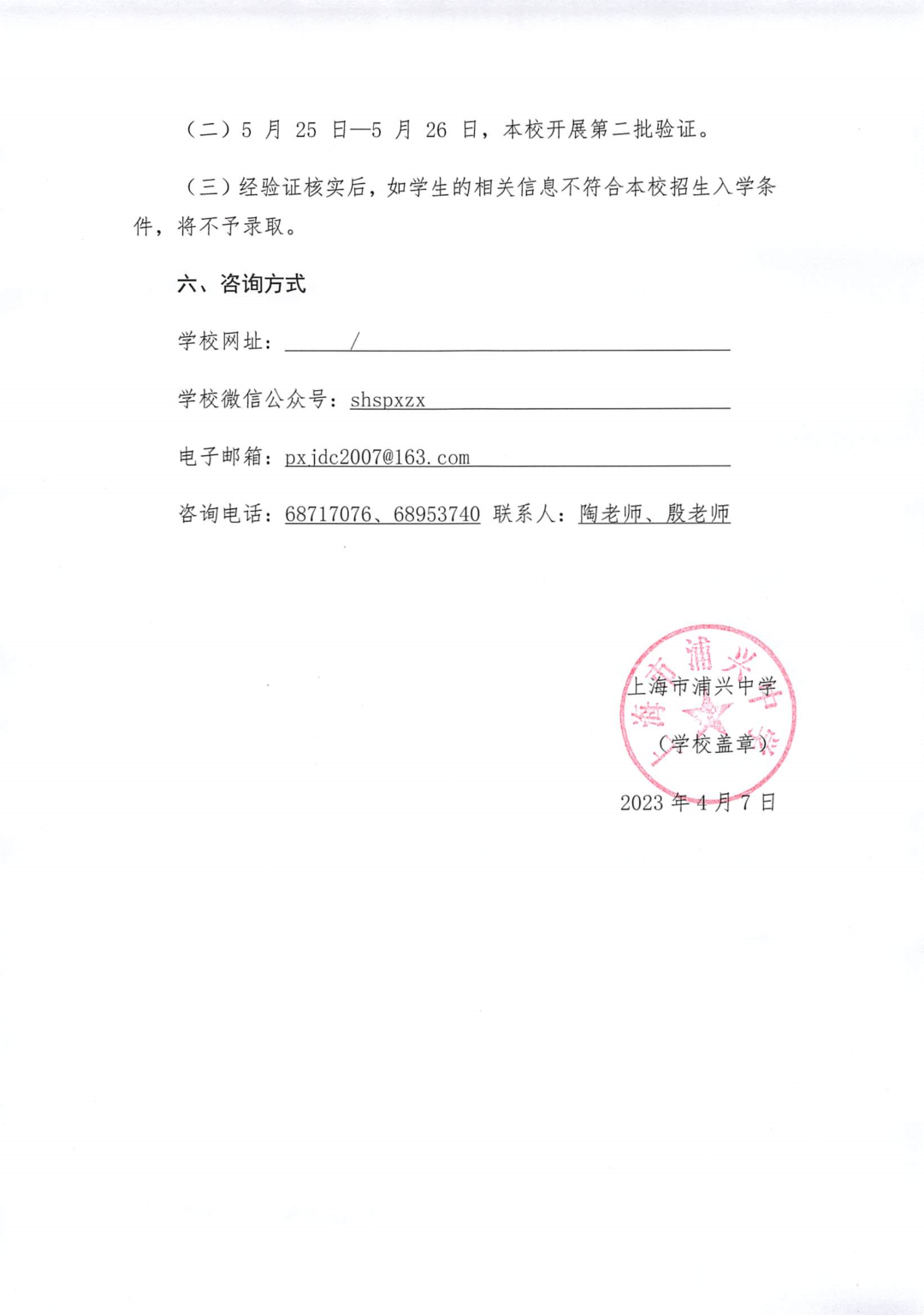 （二）5 月 25 日—5 月 26 日，本校开展第二批验证。

（三）经验证核实后，如学生的相关信息不符合本校招生入学条件，将不予录取。

六、咨询方式

学校网址：/

学校微信公众号：shspxzx

电子邮箱：pxjdc2007@163.com

咨询电话：68717076、68953740 联系人：陶老师、殷老师

上海市浦兴中学

（学校盖章）

2023 年 4 月 7 日

上海市浦兴中学